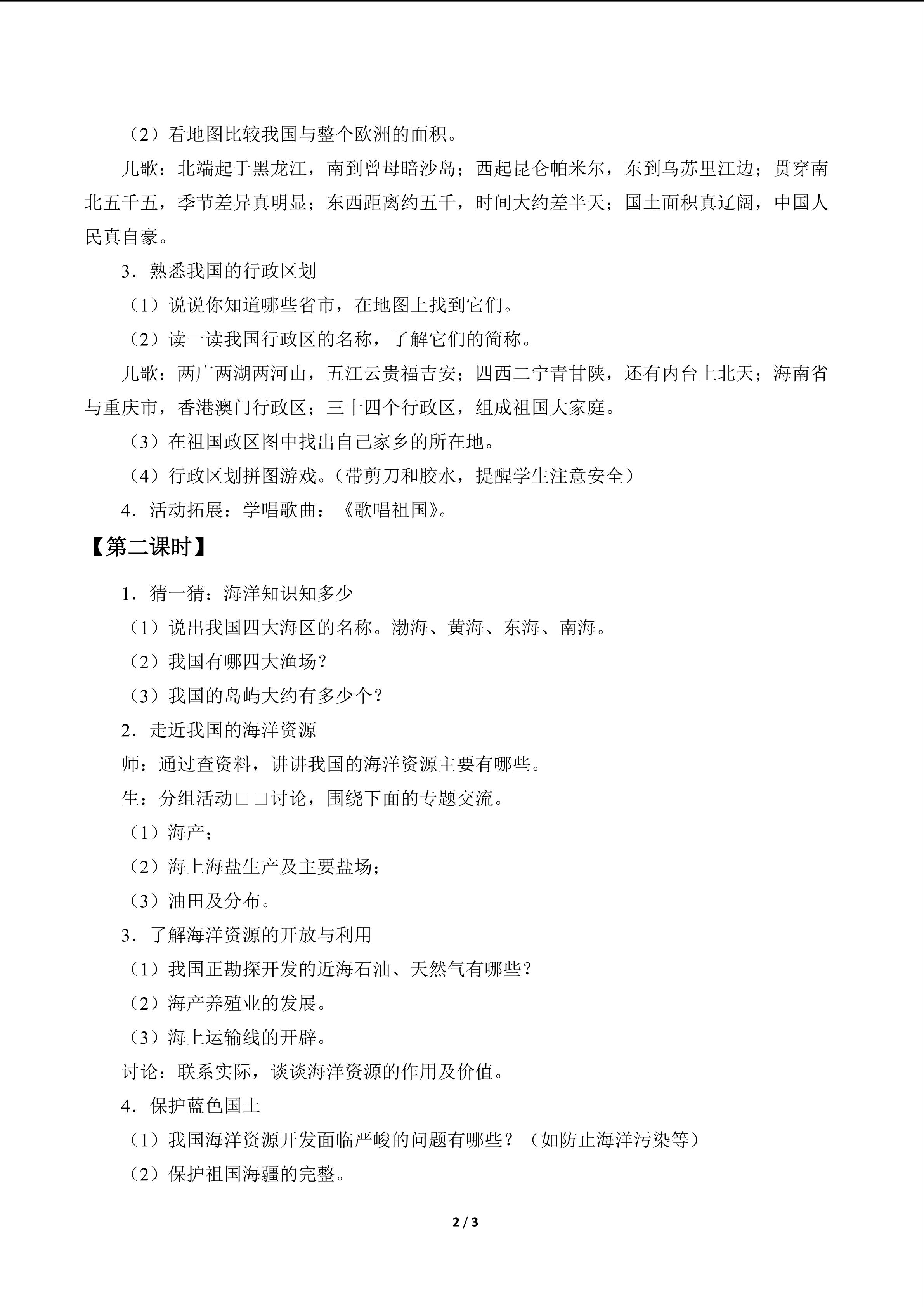 （2）看地图比较我国与整个欧洲的面积。

儿歌：北端起于黑龙江，南到曾母暗沙岛；西起昆仑帕米尔，东到乌苏里江边；贯穿南北五千五，季节差异真明显；东西距离约五千，时间大约差半天；国土面积真辽阔，中国人民真自豪。

3．熟悉我国的行政区划

（1）说说你知道哪些省市，在地图上找到它们。

（2）读一读我国行政区的名称，了解它们的简称。

儿歌：两广两湖两河山，五江云贵福吉安；四西二宁青甘陕，还有内台上北天；海南省与重庆市，香港澳门行政区；三十四个行政区，组成祖国大家庭。

（3）在祖国政区图中找出自己家乡的所在地。

（4）行政区划拼图游戏。（带剪刀和胶水，提醒学生注意安全）

4．活动拓展：学唱歌曲：《歌唱祖国》。

【第二课时】

1．猜一猜：海洋知识知多少

（1）说出我国四大海区的名称。渤海、黄海、东海、南海。

（2）我国有哪四大渔场？

（3）我国的岛屿大约有多少个？

2．走近我国的海洋资源

师：通过查资料，讲讲我国的海洋资源主要有哪些。

生：分组活动□□讨论，围绕下面的专题交流。

（1）海产；

（2）海上海盐生产及主要盐场；

（3）油田及分布。

3．了解海洋资源的开放与利用

（1）我国正勘探开发的近海石油、天然气有哪些？

（2）海产养殖业的发展。

（3）海上运输线的开辟。

讨论：联系实际，谈谈海洋资源的作用及价值。

4．保护蓝色国土

（1）我国海洋资源开发面临严峻的问题有哪些？（如防止海洋污染等）

（2）保护祖国海疆的完整。

2 / 3